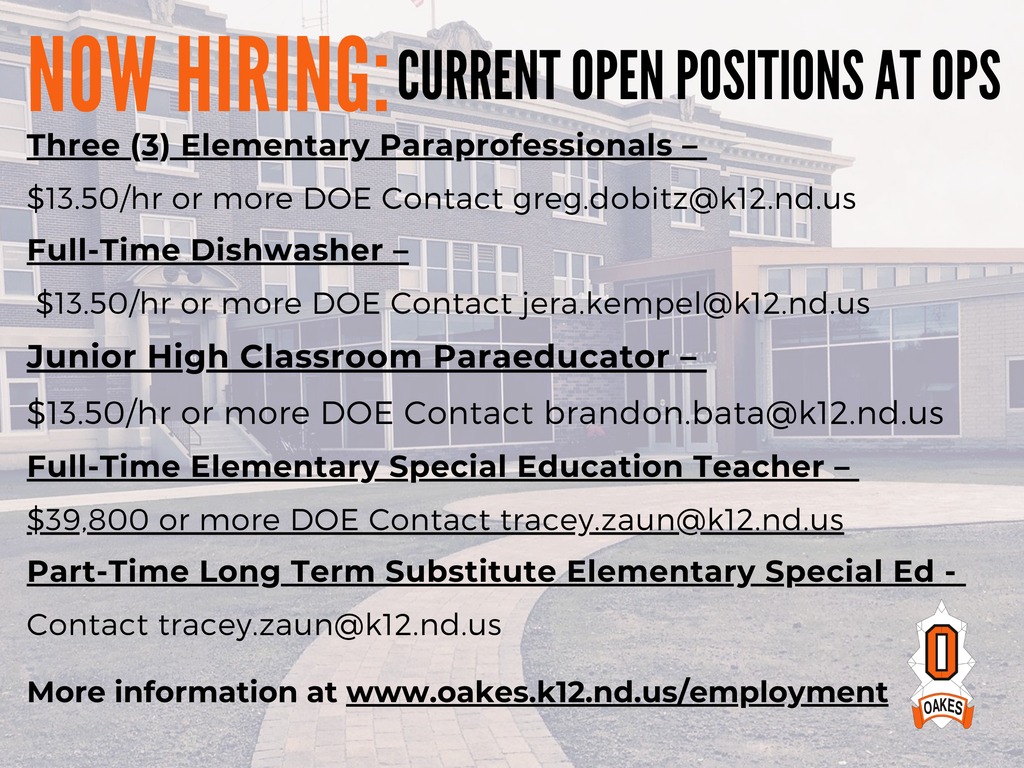 NOW HIRING: CURRENT OPEN POSITIONS AT OPS

Three (3) Elementary Paraprofessionals –

$13.50/hr or more DOE Contact greg.dobitz@k12.nd.us

Full-Time Dishwasher –

$13.50/hr or more DOE Contact jera.kempel@k12.nd.us

Junior High Classroom Paraeducator –

$13.50/hr or more DOE Contact brandon.bata@k12.nd.us

Full-Time Elementary Special Education Teacher –

$39,800 or more DOE Contact tracey.zaun@k12.nd.us

Part-Time Long Term Substitute Elementary Special Ed -

Contact tracey.zaun@k12.nd.us

More information at www.oakes.k12.nd.us/employment

O
OAKES